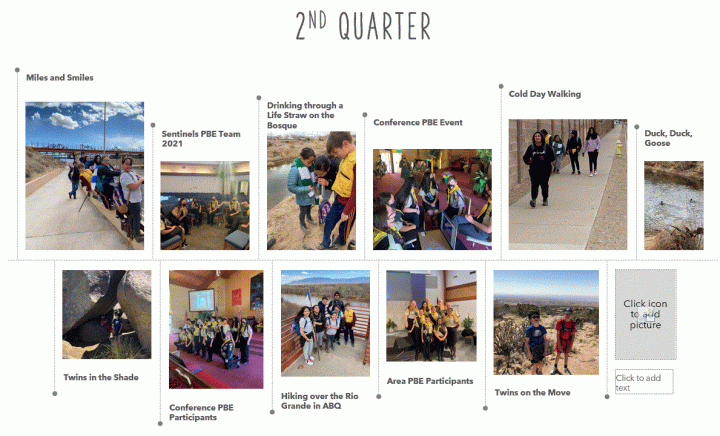 2ND QUARTER

Miles and Smiles

Sentinels PBE Team 2021

Drinking through a Life Straw on the Bosque

Conference PBE Event

Cold Day Walking

Duck, Duck, Goose

Twins in the Shade

Conference PBE Participants

Hiking over the Rio Grande in ABQ

Area PBE Participants

Twins on the Move

Click icon to add picture

Click to add text